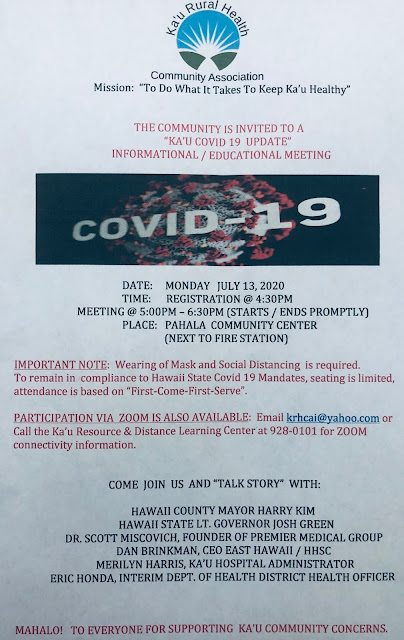 Ka'u Rural Health
Community Association
Mission: "To Do What It Takes To Keep Ka'u Healthy"

THE COMMUNITY IS INVITED TO A
"KA'U COVID 19 UPDATE"
INFORMATIONAL / EDUCATIONAL MEETING

COVID-19

DATE: MONDAY JULY 13, 2020
TIME: REGISTRATION @ 4:30PM
MEETING @ 5:00PM – 6:30PM (STARTS / ENDS PROMPTLY)
PLACE: PAHALA COMMUNITY CENTER
(NEXT TO FIRE STATION)

IMPORTANT NOTE: Wearing of Mask and Social Distancing is required. To remain in compliance to Hawaii State Covid 19 Mandates, seating is limited, attendance is based on "First-Come-First-Serve".

PARTICIPATION VIA ZOOM IS ALSO AVAILABLE: Email krhcai@yahoo.com or Call the Ka'u Resource & Distance Learning Center at 928-0101 for ZOOM connectivity information.

COME JOIN US AND "TALK STORY" WITH:

HAWAII COUNTY MAYOR HARRY KIM
HAWAII STATE LT. GOVERNOR JOSH GREEN
DR. SCOTT MISCOVICH, FOUNDER OF PREMIER MEDICAL GROUP
DAN BRINKMAN, CEO EAST HAWAII / HHSC
MERILYN HARRIS, KA'U HOSPITAL ADMINISTRATOR
ERIC HONDA, INTERIM DEPT. OF HEALTH DISTRICT HEALTH OFFICER

MAHALO! TO EVERYONE FOR SUPPORTING KA'U COMMUNITY CONCERNS.